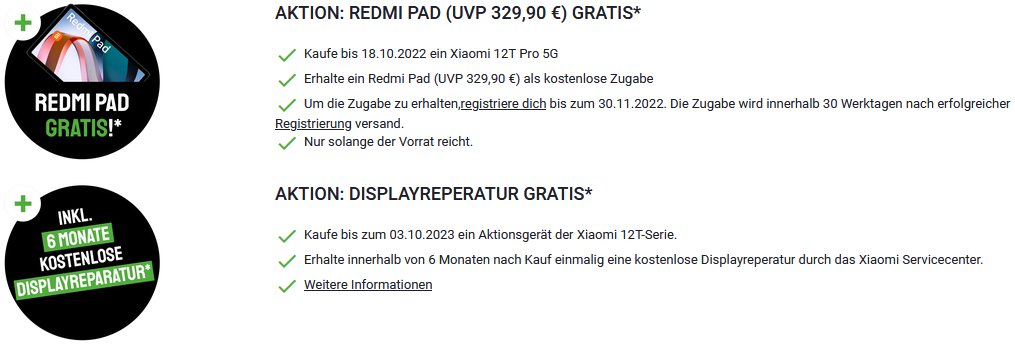 +
Redmi Pad
REDMI PAD
GRATIS!*

AKTION: REDMI PAD (UVP 329,90 €) GRATIS*

Kaufe bis 18.10.2022 ein Xiaomi 12T Pro 5G

Erhalte ein Redmi Pad (UVP 329,90 €) als kostenlose Zugabe

Um die Zugabe zu erhalten,registriere dich bis zum 30.11.2022. Die Zugabe wird innerhalb 30 Werktagen nach erfolgreicher Registrierung versand.

Nur solange der Vorrat reicht.

+
INKL.
6 MONATE
KOSTENLOSE
DISPLAYREPARATUR*

AKTION: DISPLAYREPERATUR GRATIS*

Kaufe bis zum 03.10.2023 ein Aktionsgerät der Xiaomi 12T-Serie.

Erhalte innerhalb von 6 Monaten nach Kauf einmalig eine kostenlose Displayreperatur durch das Xiaomi Servicecenter.

Weitere Informationen